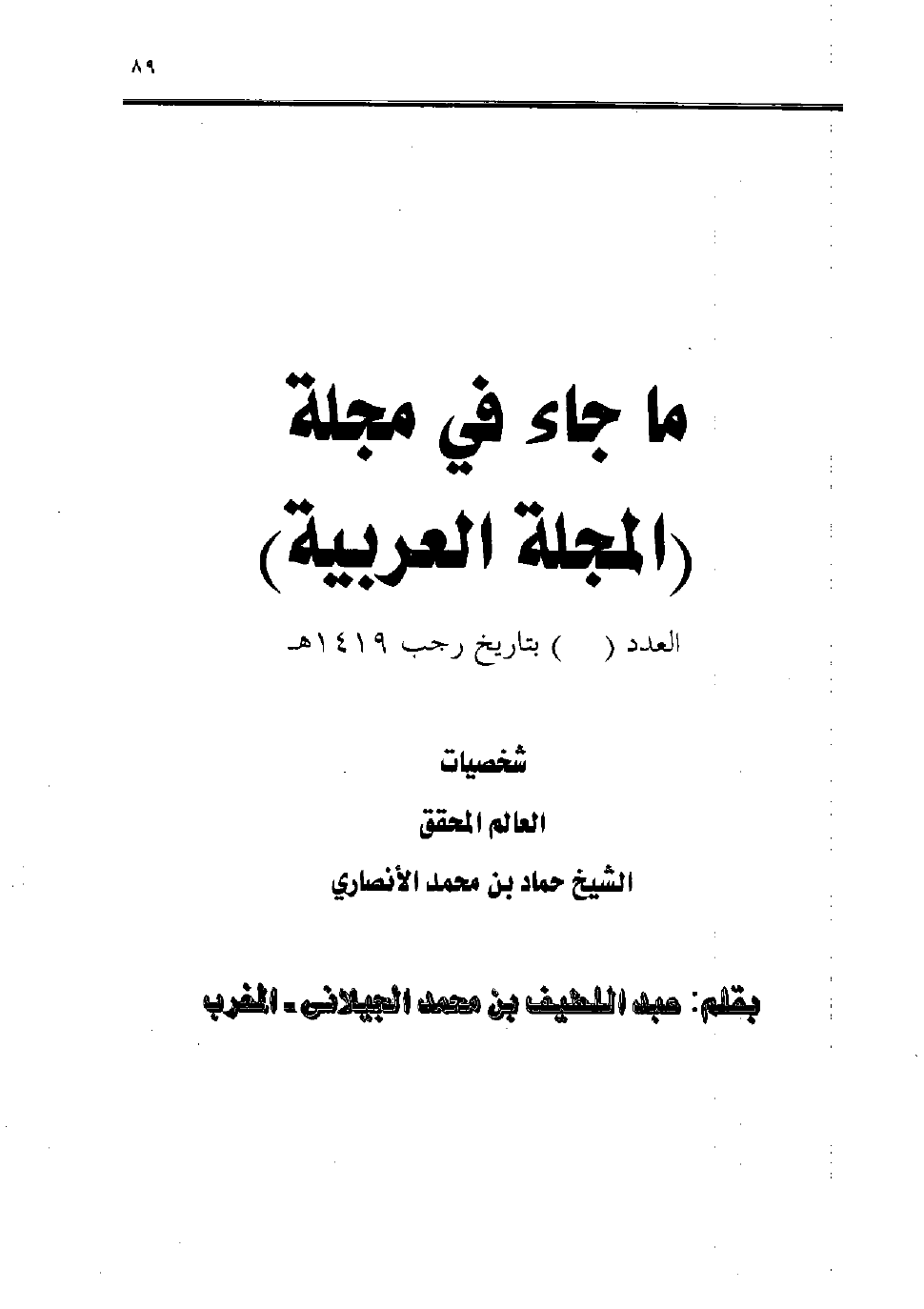 ٨٩

ما جاء في مجلة
(المجلة العربية)

العدد (   ) بتاريخ رجب ١٤١٩هـ

شخصيات

العالم المحقق

الشيخ حماد بن محمد الأنصاري

بقلم: عبد اللطيف بن محمد الجيلاني - المغرب